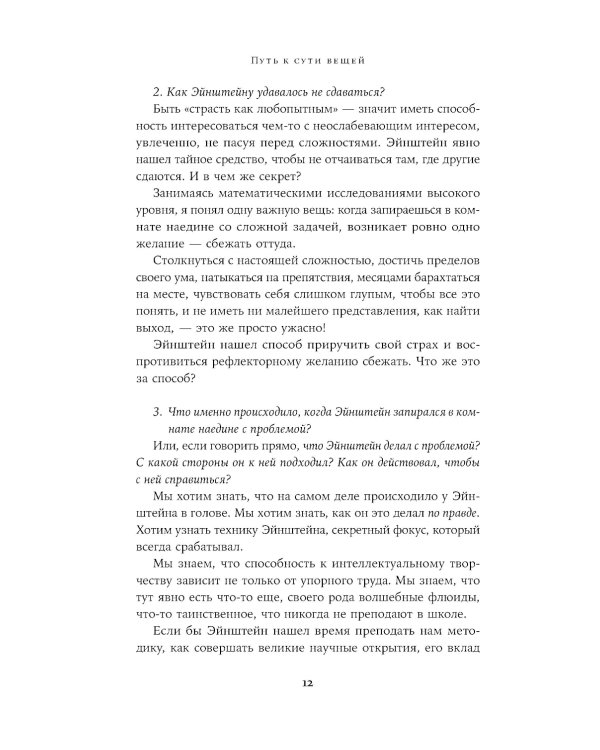 Путь к сути вещей

2. Как Эйнштейну удавалось не сдаваться?

Быть «страсть как любопытным» — значит иметь способность интересоваться чем-то с неослабевающим интересом, увлеченно, не пасуя перед сложностями. Эйнштейн явно нашел тайное средство, чтобы не отчаиваться там, где другие сдаются. И в чем же секрет?

Занимаясь математическими исследованиями высокого уровня, я понял одну важную вещь: когда запираешься в комнате наедине со сложной задачей, возникает ровно одно желание — сбежать оттуда.

Столкнуться с настоящей сложностью, достичь пределов своего ума, натыкаться на препятствия, месяцами барахтаться на месте, чувствовать себя слишком глупым, чтобы все это понять, и не иметь ни малейшего представления, как найти выход, — это же просто ужасно!

Эйнштейн нашел способ приручить свой страх и воспротивиться рефлекторному желанию сбежать. Что же это за способ?

3. Что именно происходило, когда Эйнштейн запирался в комнате наедине с проблемой?

Или, если говорить прямо, что Эйнштейн делал с проблемой? С какой стороны он к ней подходил? Как он действовал, чтобы с ней справиться?

Мы хотим знать, что на самом деле происходило у Эйнштейна в голове. Мы хотим знать, как он это делал по правде. Хотим узнать технику Эйнштейна, секретный фокус, который всегда срабатывал.

Мы знаем, что способность к интеллектуальному творчеству зависит не только от упорного труда. Мы знаем, что тут явно есть что-то еще, своего рода волшебные флюиды, что-то таинственное, что никогда не преподают в школе.

Если бы Эйнштейн нашел время преподать нам методику, как совершать великие научные открытия, его вклад

12